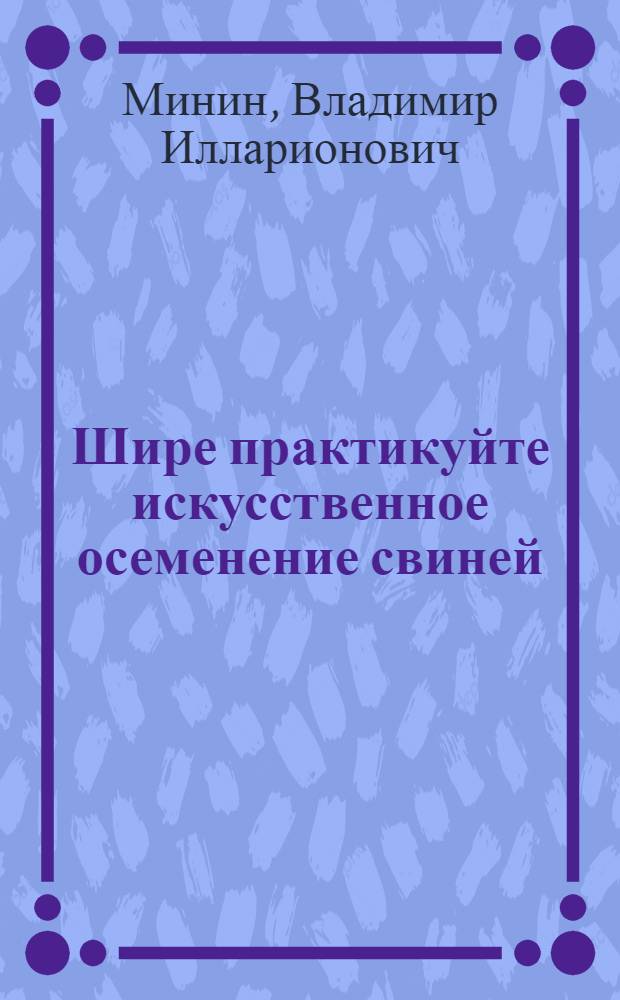 Минин, Владимир Илларионович

Шире практикуйте искусственное осеменение свиней